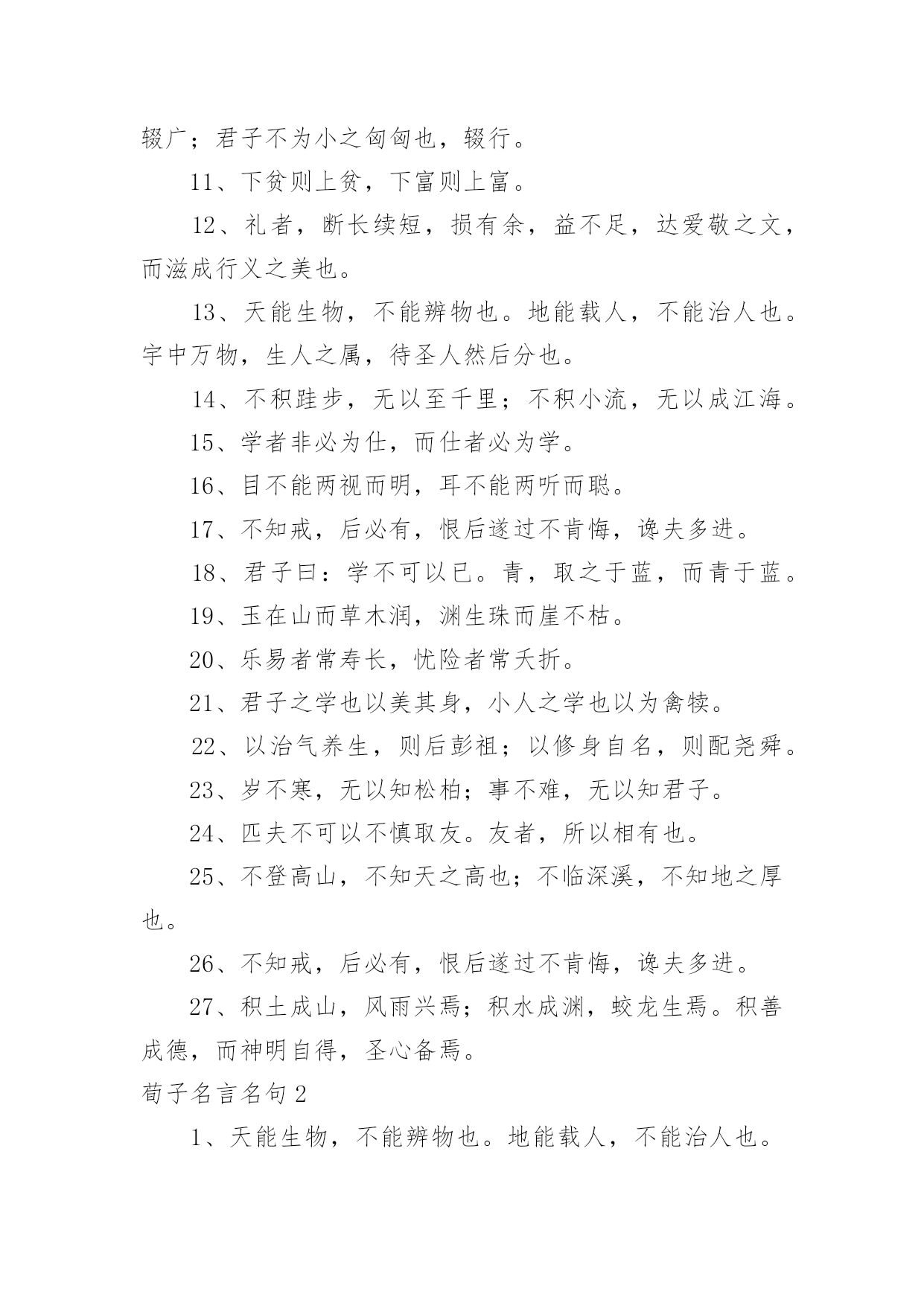 辍广；君子不为小之匈匈也，辍行。

11、下贫则上贫，下富则上富。

12、礼者，断长续短，损有余，益不足，达爱敬之文，而滋成行义之美也。

13、天能生物，不能辨物也。地能载人，不能治人也。宇中万物，生人之属，待圣人然后分也。

14、不积跬步，无以至千里；不积小流，无以成江海。

15、学者非必为仕，而仕者必为学。

16、目不能两视而明，耳不能两听而聪。

17、不知戒，后必有，恨后遂过不肯悔，谗夫多进。

18、君子曰：学不可以已。青，取之于蓝，而青于蓝。

19、玉在山而草木润，渊生珠而崖不枯。

20、乐易者常寿长，忧险者常夭折。

21、君子之学也以美其身，小人之学也以为禽犊。

22、以治气养生，则后彭祖；以修身自名，则配尧舜。

23、岁不寒，无以知松柏；事不难，无以知君子。

24、匹夫不可以不慎取友。友者，所以相有也。

25、不登高山，不知天之高也；不临深溪，不知地之厚也。

26、不知戒，后必有，恨后遂过不肯悔，谗夫多进。

27、积土成山，风雨兴焉；积水成渊，蛟龙生焉。积善成德，而神明自得，圣心备焉。

荀子名言名句2

1、天能生物，不能辨物也。地能载人，不能治人也。